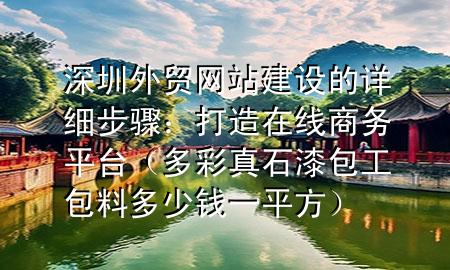 深圳外贸网站建设的详细步骤：打造在线商务平台（多彩真石漆包工包料多少钱一平方）